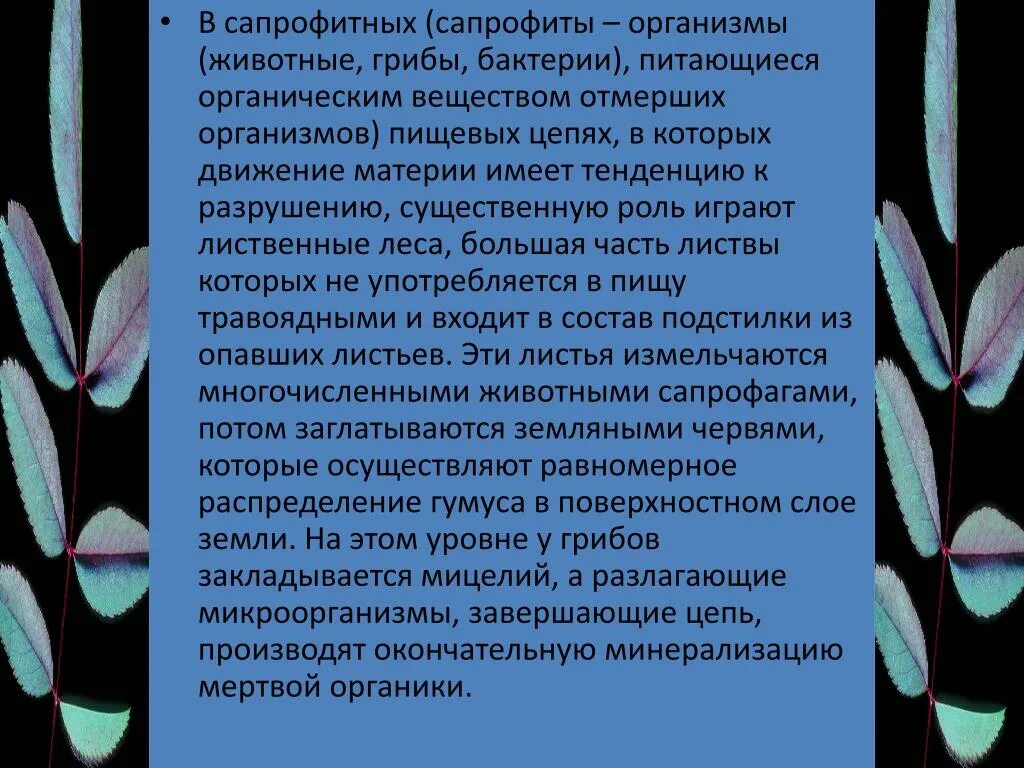 • В сапрофитных (сапрофиты – организмы (животные, грибы, бактерии), питающиеся органическим веществом отмерших организмов) пищевых цепях, в которых движение материи имеет тенденцию к разрушению, существенную роль играют лиственные леса, большая часть листвы которых не употребляется в пищу травоядными и входит в состав подстилки из опавших листьев. Эти листья измельчаются многочисленными животными сапрофагами, потом заглатываются земляными червями, которые осуществляют равномерное распределение гумуса в поверхностном слое земли. На этом уровне у грибов закладывается мицелий, а разлагающие микроорганизмы, завершающие цепь, производят окончательную минерализацию мертвой органики.